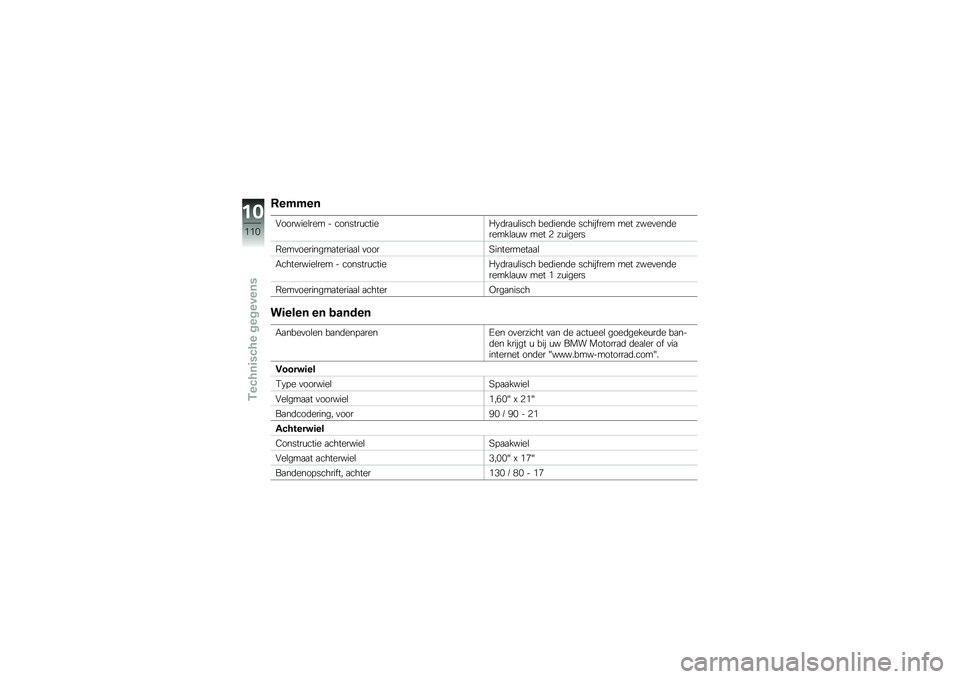 10
110
Technische gegevens

Remmen

| | |
|---|---|
| Voorwielrem - constructie | Hydraulisch bediende schijfrem met zwevende remklauw met 2 zuigers |
| Remvoeringmateriaal voor | Sintermetaal |
| Achterwielrem - constructie | Hydraulisch bediende schijfrem met zwevende remklauw met 1 zuigers |
| Remvoeringmateriaal achter | Organisch |

Wielen en banden

| | |
|---|---|
| Aanbevolen bandenparen | Een overzicht van de actueel goedgekeurde banden krijgt u bij uw BMW Motorrad dealer of via internet onder "www.bmw-motorrad.com". |
| **Voorwiel** | |
| Type voorwiel | Spaakwiel |
| Velgmaat voorwiel | 1,60" x 21" |
| Bandcodering, voor | 90 / 90 - 21 |
| **Achterwiel** | |
| Constructie achterwiel | Spaakwiel |
| Velgmaat achterwiel | 3,00" x 17" |
| Bandenopschrift, achter | 130 / 80 - 17 |

carmanualsonline.info